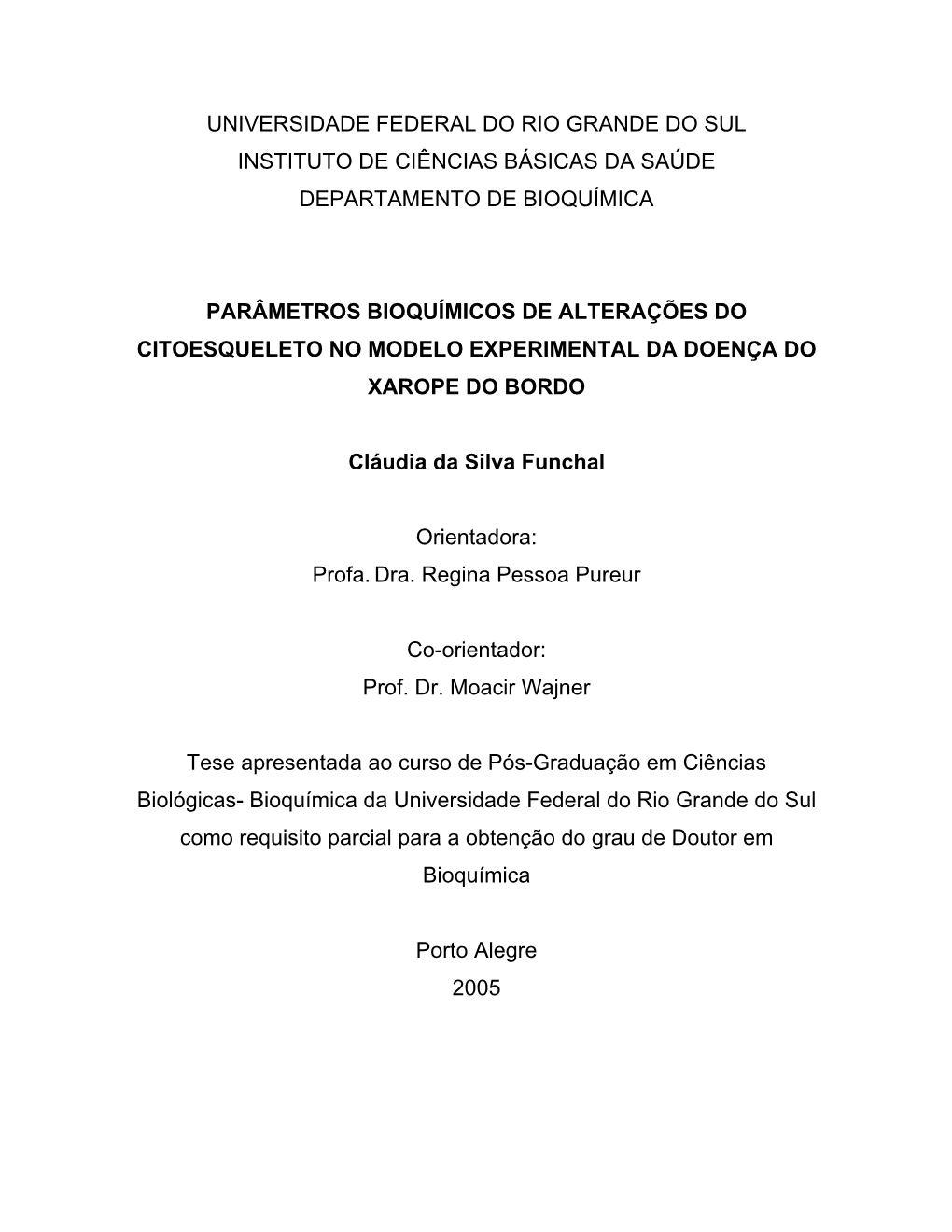 UNIVERSIDADE FEDERAL DO RIO GRANDE DO SUL
INSTITUTO DE CIÊNCIAS BÁSICAS DA SAÚDE
DEPARTAMENTO DE BIOQUÍMICA

PARÂMETROS BIOQUÍMICOS DE ALTERAÇÕES DO CITOESQUELETO NO MODELO EXPERIMENTAL DA DOENÇA DO XAROPE DO BORDO

Cláudia da Silva Funchal

Orientadora:
Profa. Dra. Regina Pessoa Pureur

Co-orientador:
Prof. Dr. Moacir Wajner

Tese apresentada ao curso de Pós-Graduação em Ciências Biológicas- Bioquímica da Universidade Federal do Rio Grande do Sul como requisito parcial para a obtenção do grau de Doutor em Bioquímica

Porto Alegre
2005